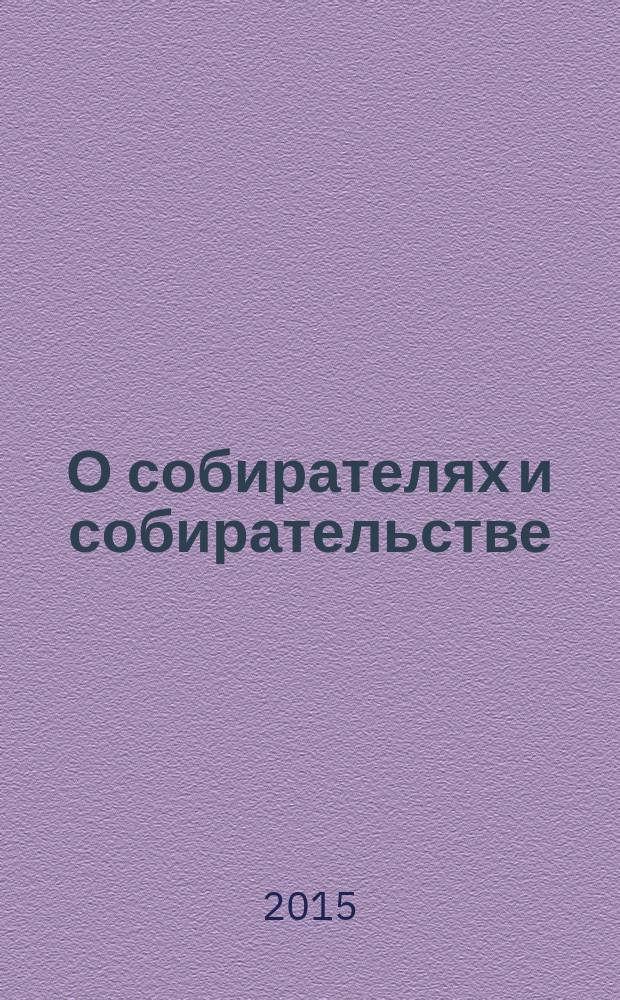 О собирателях и собирательстве

2015